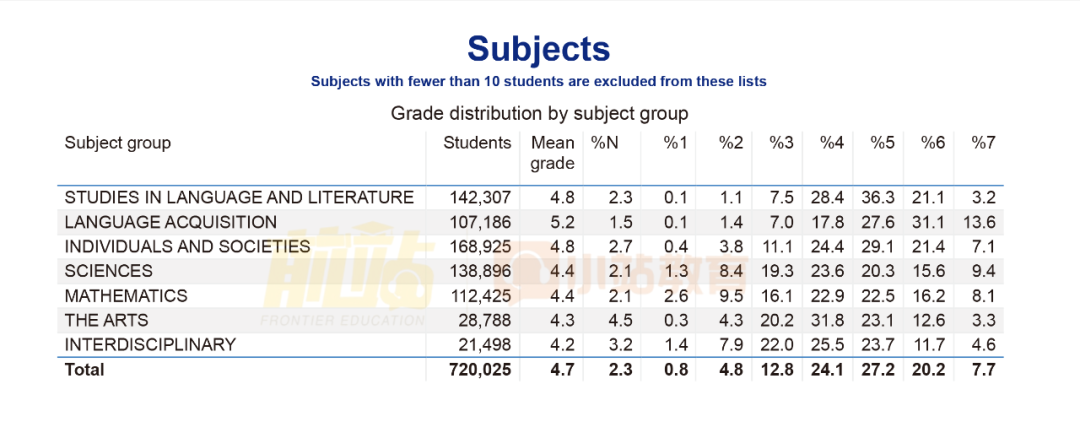 Subjects

Subjects with fewer than 10 students are excluded from these lists

Grade distribution by subject group

| Subject group | Students | Mean grade | %N | %1 | %2 | %3 | %4 | %5 | %6 | %7 |
|---|---|---|---|---|---|---|---|---|---|---|
| STUDIES IN LANGUAGE AND LITERATURE | 142,307 | 4.8 | 2.3 | 0.1 | 1.1 | 7.5 | 28.4 | 36.3 | 21.1 | 3.2 |
| LANGUAGE ACQUISITION | 107,186 | 5.2 | 1.5 | 0.1 | 1.4 | 7.0 | 17.8 | 27.6 | 31.1 | 13.6 |
| INDIVIDUALS AND SOCIETIES | 168,925 | 4.8 | 2.7 | 0.4 | 3.8 | 11.1 | 24.4 | 29.1 | 21.4 | 7.1 |
| SCIENCES | 138,896 | 4.4 | 2.1 | 1.3 | 8.4 | 19.3 | 23.6 | 20.3 | 15.6 | 9.4 |
| MATHEMATICS | 112,425 | 4.4 | 2.1 | 2.6 | 9.5 | 16.1 | 22.9 | 22.5 | 16.2 | 8.1 |
| THE ARTS | 28,788 | 4.3 | 4.5 | 0.3 | 4.3 | 20.2 | 31.8 | 23.1 | 12.6 | 3.3 |
| INTERDISCIPLINARY | 21,498 | 4.2 | 3.2 | 1.4 | 7.9 | 22.0 | 25.5 | 23.7 | 11.7 | 4.6 |
| Total | 720,025 | 4.7 | 2.3 | 0.8 | 4.8 | 12.8 | 24.1 | 27.2 | 20.2 | 7.7 |

FRONTIER EDUCATION